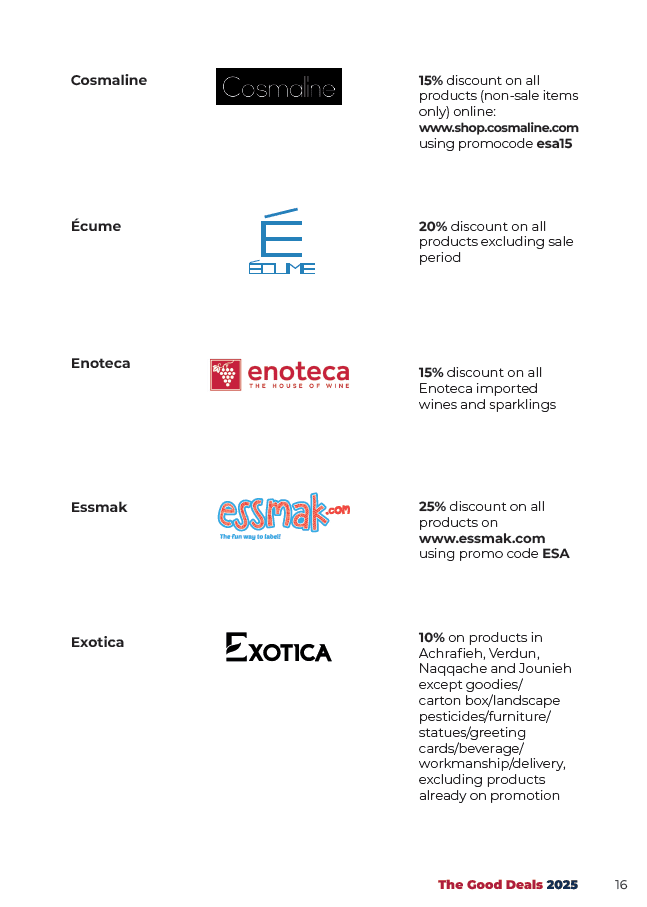 Cosmaline

Cosmaline

15% discount on all products (non-sale items only) online: www.shop.cosmaline.com using promocode esa15

Écume

É ÉCUME

20% discount on all products excluding sale period

Enoteca

enoteca THE HOUSE OF WINE

15% discount on all Enoteca imported wines and sparklings

Essmak

essmak.com The fun way to label!

25% discount on all products on www.essmak.com using promo code ESA

Exotica

EXOTICA

10% on products in Achrafieh, Verdun, Naqqache and Jounieh except goodies/ carton box/landscape pesticides/furniture/ statues/greeting cards/beverage/ workmanship/delivery, excluding products already on promotion

The Good Deals 2025 16